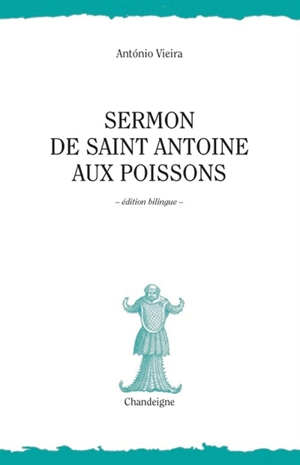 António Vieira

SERMON
DE SAINT ANTOINE
AUX POISSONS

– édition bilingue –

Chandeigne